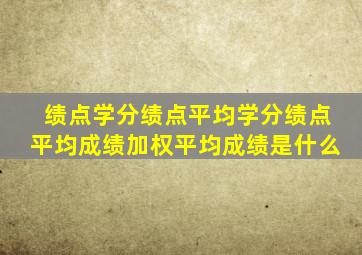 绩点学分绩点平均学分绩点平均成绩加权平均成绩是什么